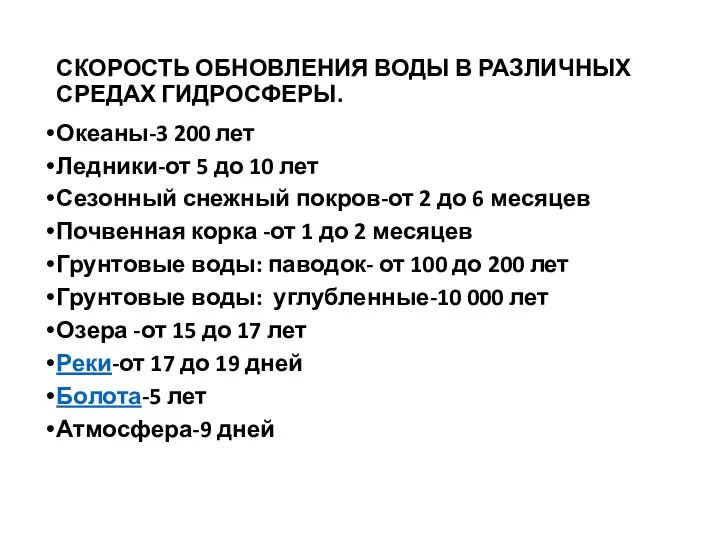 СКОРОСТЬ ОБНОВЛЕНИЯ ВОДЫ В РАЗЛИЧНЫХ СРЕДАХ ГИДРОСФЕРЫ.

•Океаны-3 200 лет
•Ледники-от 5 до 10 лет
•Сезонный снежный покров-от 2 до 6 месяцев
•Почвенная корка -от 1 до 2 месяцев
•Грунтовые воды: паводок- от 100 до 200 лет
•Грунтовые воды: углубленные-10 000 лет
•Озера -от 15 до 17 лет
•Реки-от 17 до 19 дней
•Болота-5 лет
•Атмосфера-9 дней